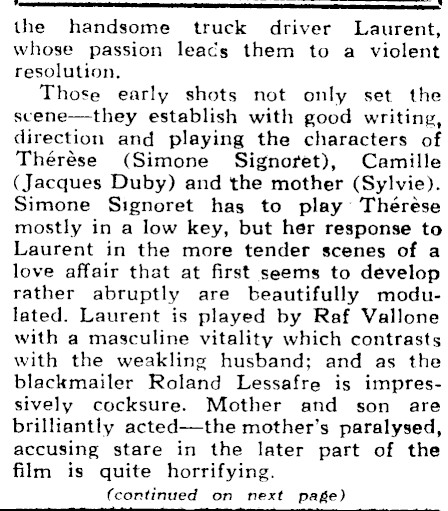 the handsome truck driver Laurent, whose passion leads them to a violent resolution.

Those early shots not only set the scene—they establish with good writing, direction and playing the characters of Thérèse (Simone Signoret), Camille (Jacques Duby) and the mother (Sylvie). Simone Signoret has to play Thérèse mostly in a low key, but her response to Laurent in the more tender scenes of a love affair that at first seems to develop rather abruptly are beautifully modulated. Laurent is played by Raf Vallone with a masculine vitality which contrasts with the weakling husband; and as the blackmailer Roland Lessafre is impressively cocksure. Mother and son are brilliantly acted—the mother's paralysed, accusing stare in the later part of the film is quite horrifying.

(continued on next page)